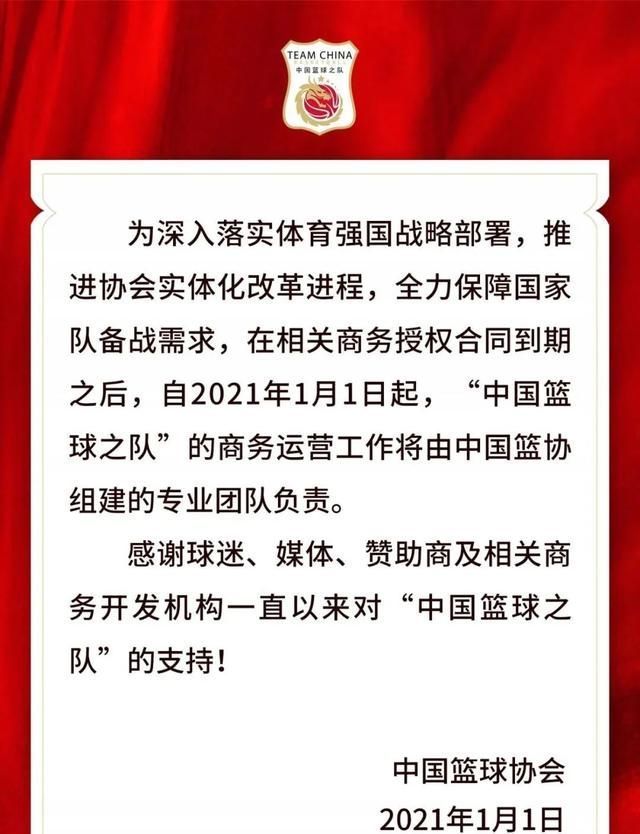 TEAM CHINA
BASKETBALL
中国篮球之队

为深入落实体育强国战略部署，推进协会实体化改革进程，全力保障国家队备战需求，在相关商务授权合同到期之后，自2021年1月1日起，“中国篮球之队”的商务运营工作将由中国篮协组建的专业团队负责。

感谢球迷、媒体、赞助商及相关商务开发机构一直以来对“中国篮球之队”的支持！

中国篮球协会
2021年1月1日